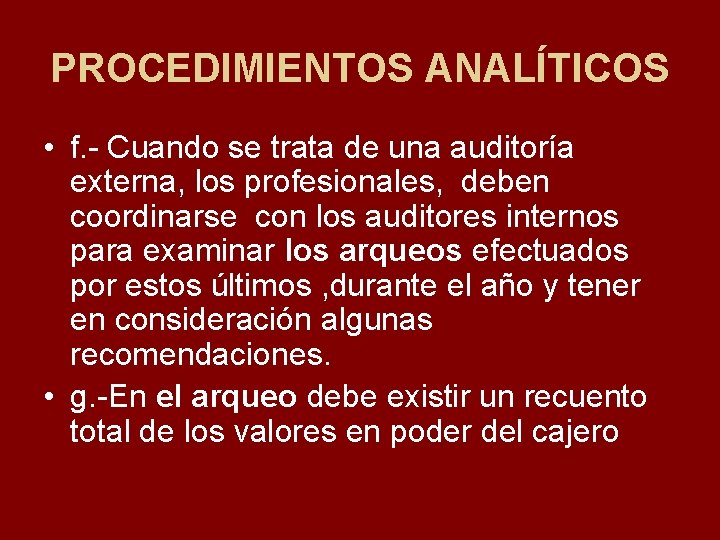 PROCEDIMIENTOS ANALÍTICOS

• f.- Cuando se trata de una auditoría externa, los profesionales, deben coordinarse con los auditores internos para examinar los arqueos efectuados por estos últimos ,durante el año y tener en consideración algunas recomendaciones.

• g.-En el arqueo debe existir un recuento total de los valores en poder del cajero